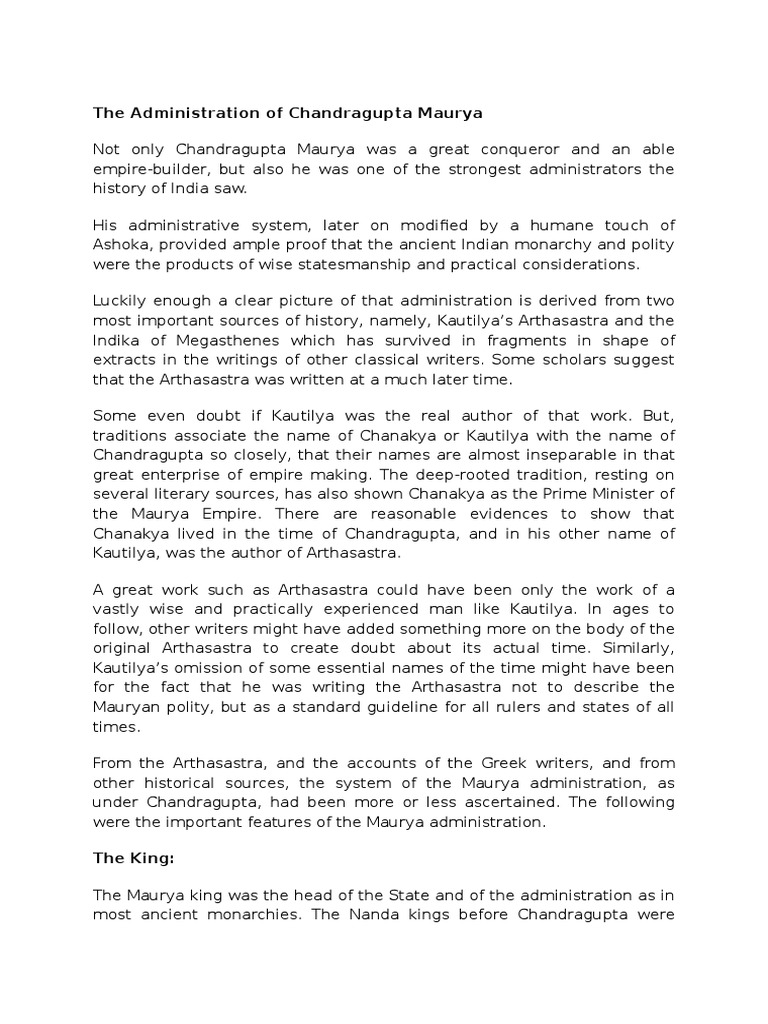 The Administration of Chandragupta Maurya

Not only Chandragupta Maurya was a great conqueror and an able empire-builder, but also he was one of the strongest administrators the history of India saw.

His administrative system, later on modified by a humane touch of Ashoka, provided ample proof that the ancient Indian monarchy and polity were the products of wise statesmanship and practical considerations.

Luckily enough a clear picture of that administration is derived from two most important sources of history, namely, Kautilya's Arthasastra and the Indika of Megasthenes which has survived in fragments in shape of extracts in the writings of other classical writers. Some scholars suggest that the Arthasastra was written at a much later time.

Some even doubt if Kautilya was the real author of that work. But, traditions associate the name of Chanakya or Kautilya with the name of Chandragupta so closely, that their names are almost inseparable in that great enterprise of empire making. The deep-rooted tradition, resting on several literary sources, has also shown Chanakya as the Prime Minister of the Maurya Empire. There are reasonable evidences to show that Chanakya lived in the time of Chandragupta, and in his other name of Kautilya, was the author of Arthasastra.

A great work such as Arthasastra could have been only the work of a vastly wise and practically experienced man like Kautilya. In ages to follow, other writers might have added something more on the body of the original Arthasastra to create doubt about its actual time. Similarly, Kautilya's omission of some essential names of the time might have been for the fact that he was writing the Arthasastra not to describe the Mauryan polity, but as a standard guideline for all rulers and states of all times.

From the Arthasastra, and the accounts of the Greek writers, and from other historical sources, the system of the Maurya administration, as under Chandragupta, had been more or less ascertained. The following were the important features of the Maurya administration.

The King:

The Maurya king was the head of the State and of the administration as in most ancient monarchies. The Nanda kings before Chandragupta were